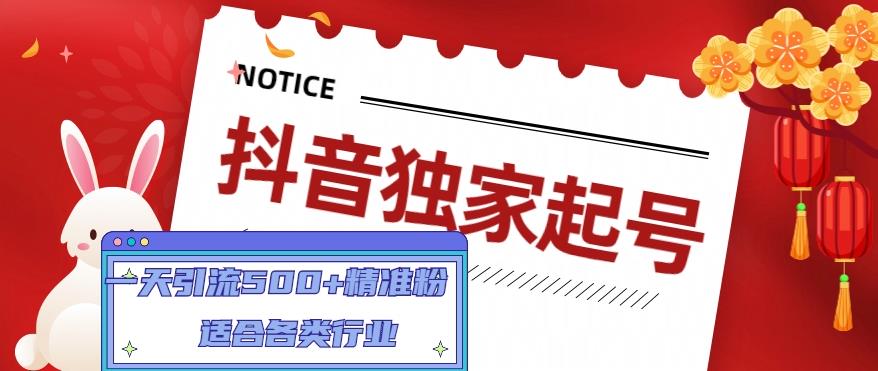 NOTICE

抖音独家起号

一天引流500+精准粉

适合各类行业